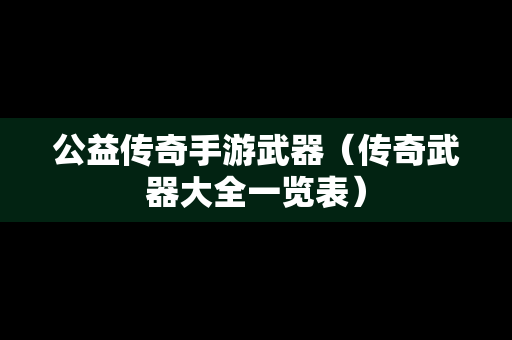 公益传奇手游武器（传奇武器大全一览表）